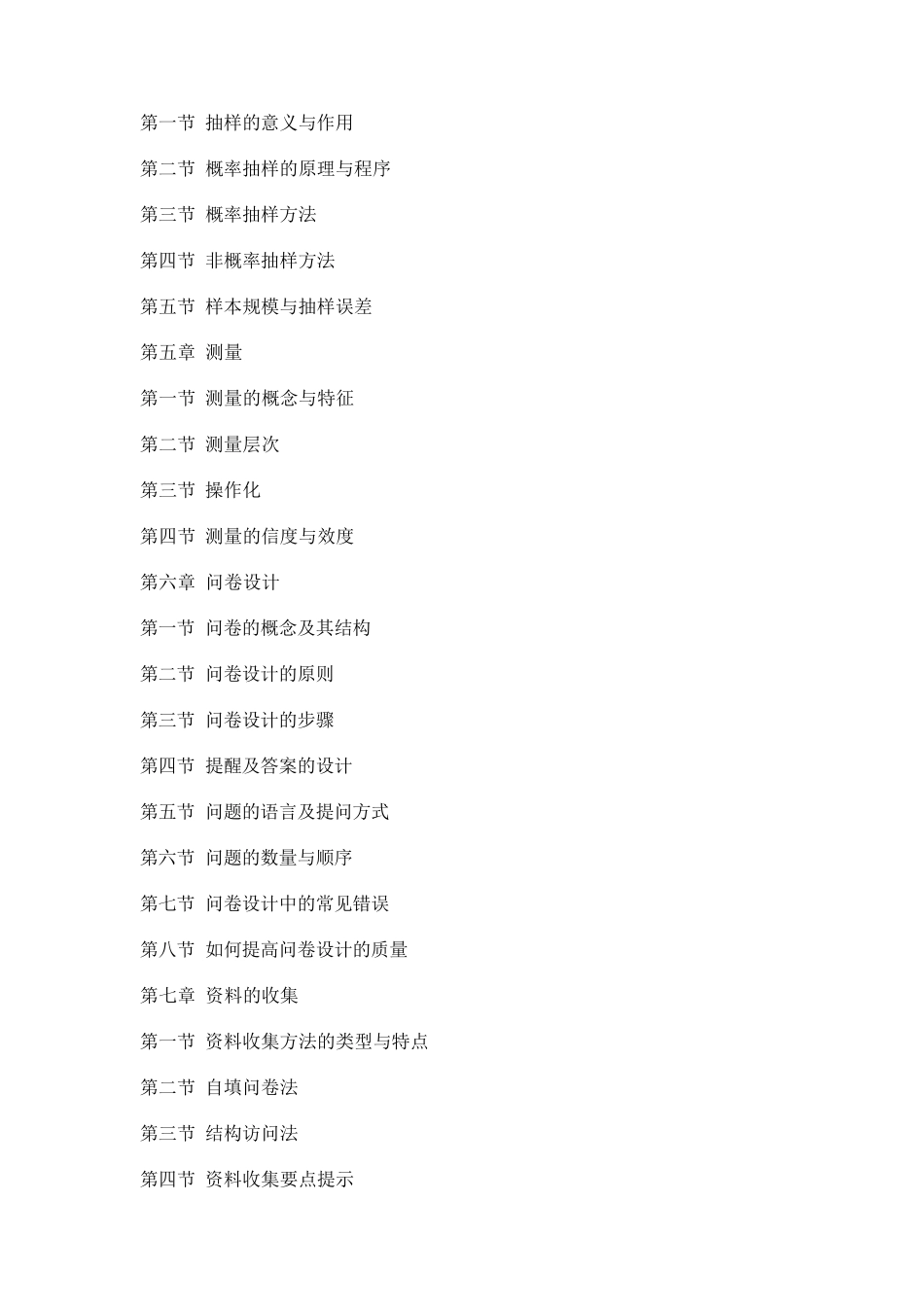 第一节 抽样的意义与作用

第二节 概率抽样的原理与程序

第三节 概率抽样方法

第四节 非概率抽样方法

第五节 样本规模与抽样误差

第五章 测量

第一节 测量的概念与特征

第二节 测量层次

第三节 操作化

第四节 测量的信度与效度

第六章 问卷设计

第一节 问卷的概念及其结构

第二节 问卷设计的原则

第三节 问卷设计的步骤

第四节 提醒及答案的设计

第五节 问题的语言及提问方式

第六节 问题的数量与顺序

第七节 问卷设计中的常见错误

第八节 如何提高问卷设计的质量

第七章 资料的收集

第一节 资料收集方法的类型与特点

第二节 自填问卷法

第三节 结构访问法

第四节 资料收集要点提示